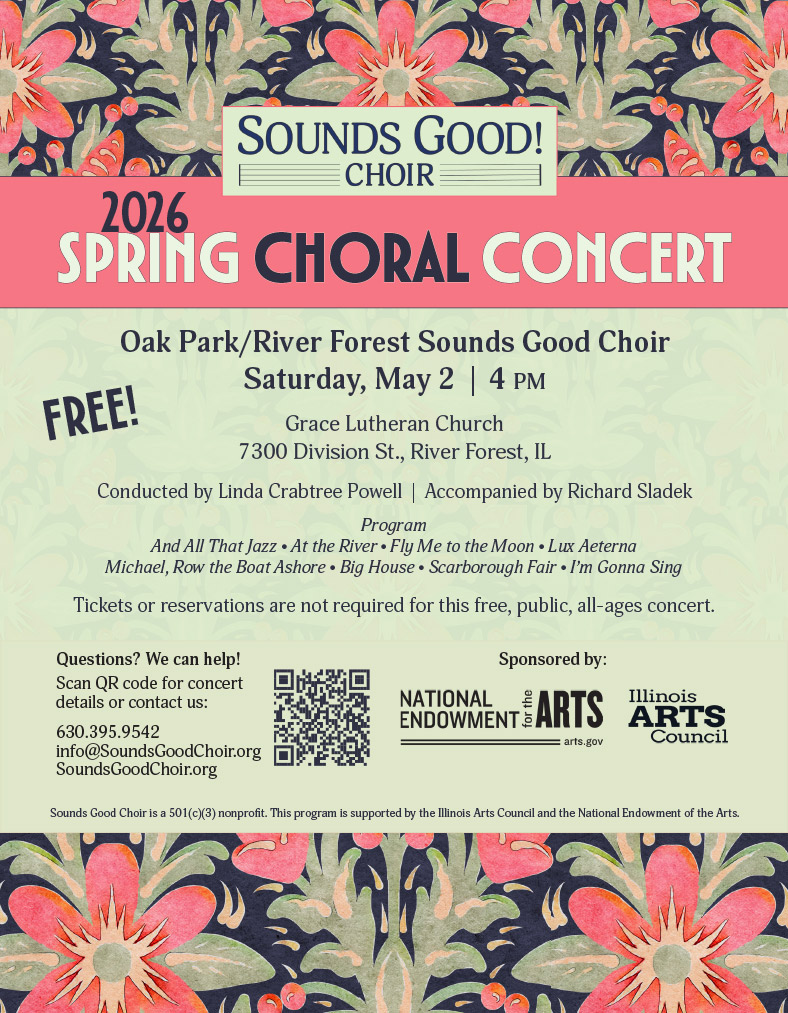 SOUNDS GOOD!
CHOIR

2026
SPRING CHORAL CONCERT

Oak Park/River Forest Sounds Good Choir
Saturday, May 2 | 4 PM

FREE!

Grace Lutheran Church
7300 Division St., River Forest, IL

Conducted by Linda Crabtree Powell | Accompanied by Richard Sladek

Program
And All That Jazz • At the River • Fly Me to the Moon • Lux Aeterna
Michael, Row the Boat Ashore • Big House • Scarborough Fair • I'm Gonna Sing

Tickets or reservations are not required for this free, public, all-ages concert.

Questions? We can help!
Scan QR code for concert details or contact us:

630.395.9542
info@SoundsGoodChoir.org
SoundsGoodChoir.org

Sponsored by:

NATIONAL ENDOWMENT for the ARTS
arts.gov

Illinois ARTS Council

Sounds Good Choir is a 501(c)(3) nonprofit. This program is supported by the Illinois Arts Council and the National Endowment of the Arts.